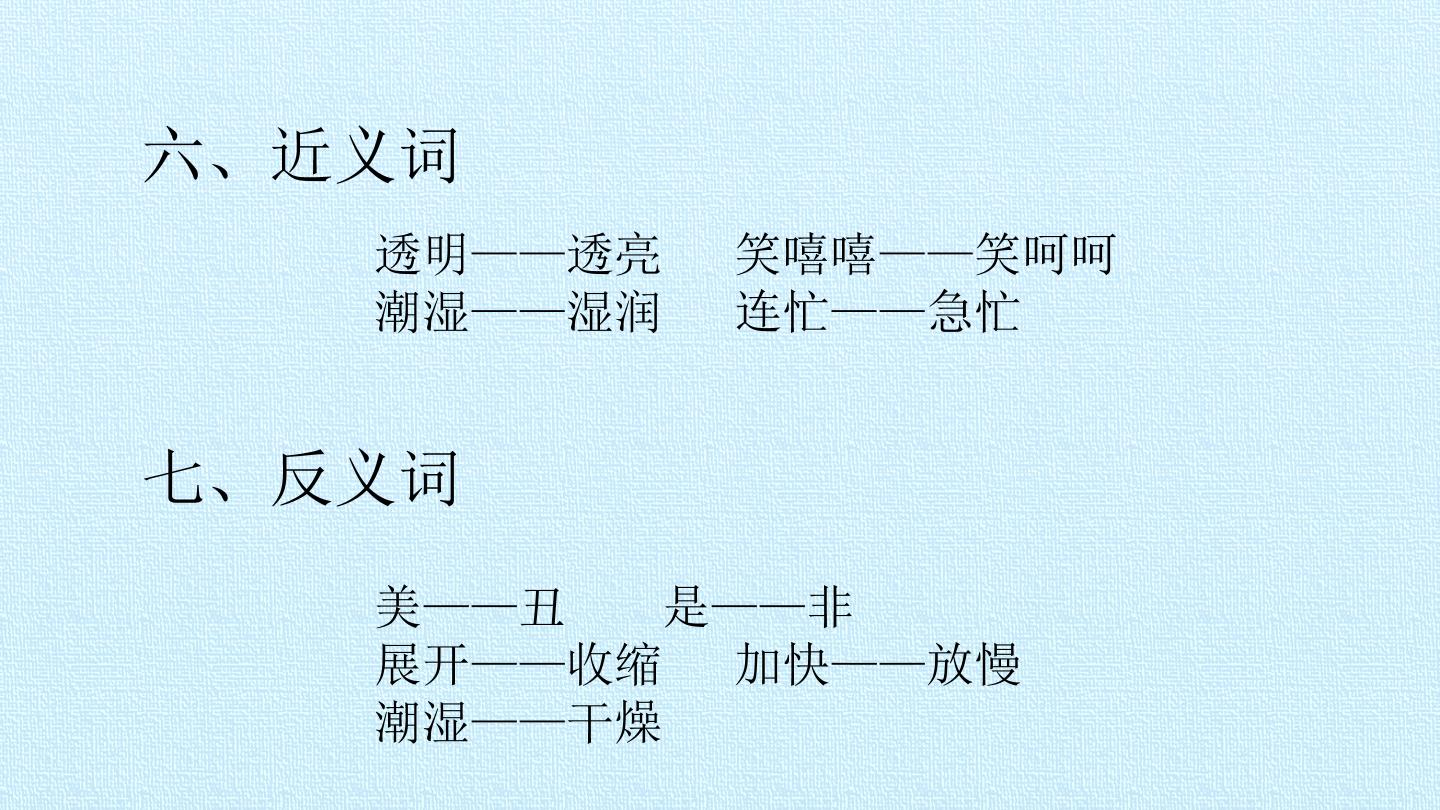 六、近义词

透明——透亮 笑嘻嘻——笑呵呵
潮湿——湿润 连忙——急忙

七、反义词

美——丑 是——非
展开——收缩 加快——放慢
潮湿——干燥